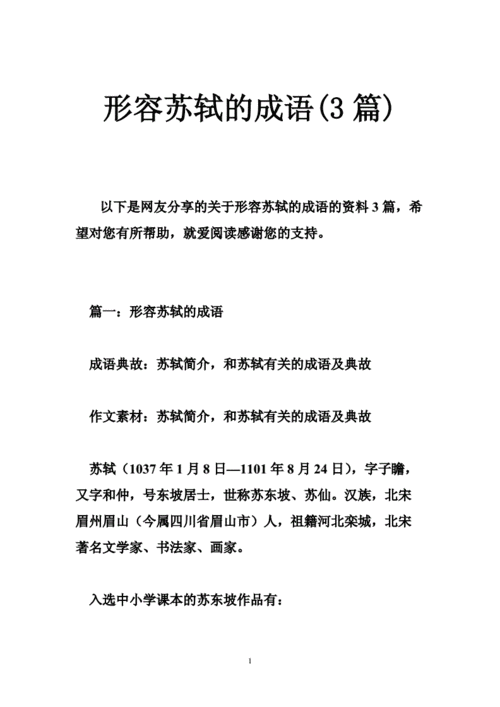 形容苏轼的成语(3 篇)

以下是网友分享的关于形容苏轼的成语的资料 3 篇，希望对您有所帮助，就爱阅读感谢您的支持。

篇一：形容苏轼的成语

成语典故：苏轼简介，和苏轼有关的成语及典故

作文素材：苏轼简介，和苏轼有关的成语及典故

苏轼（1037 年 1 月 8 日—1101 年 8 月 24 日），字子瞻，又字和仲，号东坡居士，世称苏东坡、苏仙。汉族，北宋眉州眉山（今属四川省眉山市）人，祖籍河北栾城，北宋著名文学家、书法家、画家。

入选中小学课本的苏东坡作品有：

1